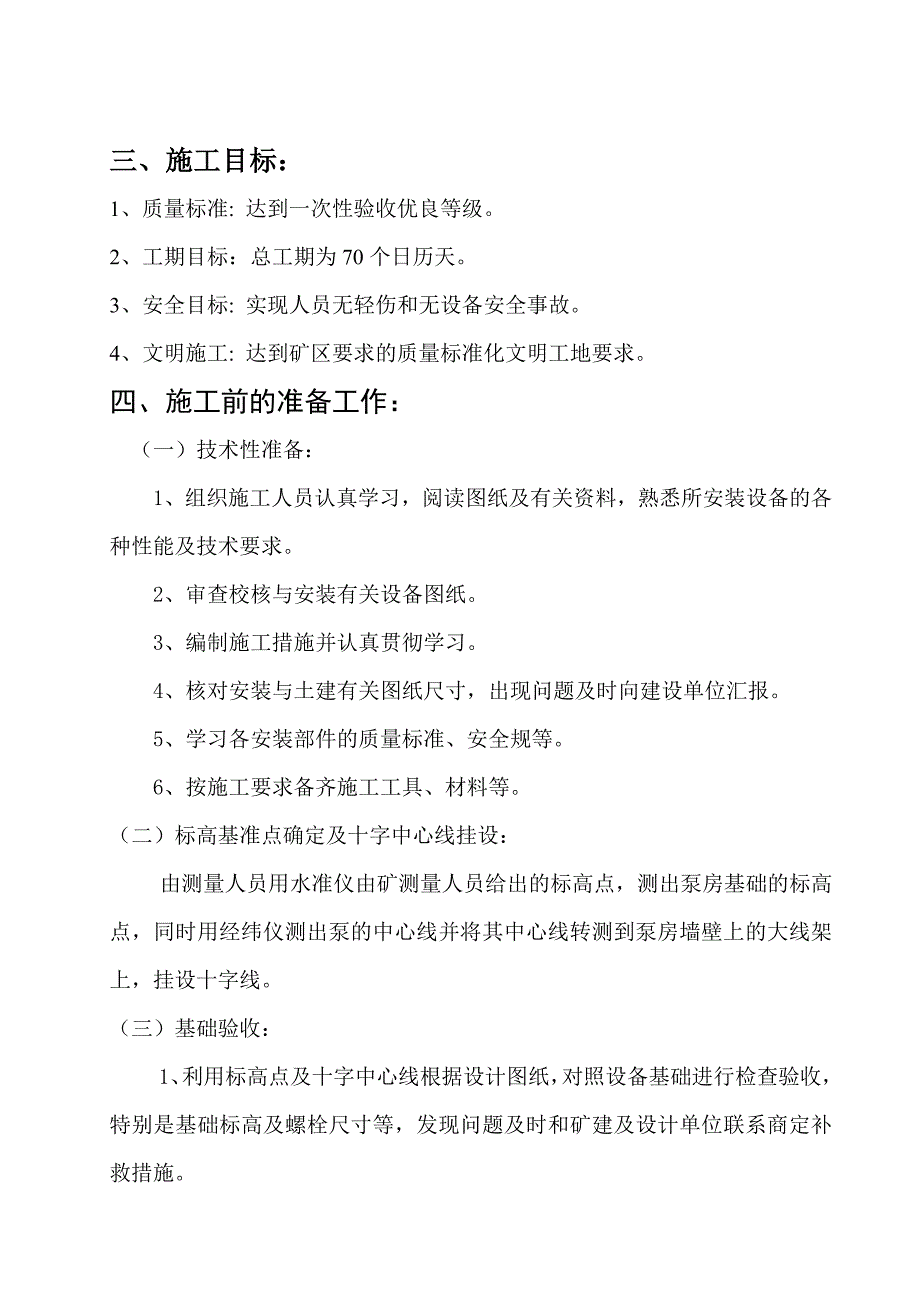 三、施工目标：

1、质量标准: 达到一次性验收优良等级。

2、工期目标：总工期为 70 个日历天。

3、安全目标: 实现人员无轻伤和无设备安全事故。

4、文明施工: 达到矿区要求的质量标准化文明工地要求。

四、施工前的准备工作：

（一）技术性准备：

1、组织施工人员认真学习，阅读图纸及有关资料，熟悉所安装设备的各种性能及技术要求。

2、审查校核与安装有关设备图纸。

3、编制施工措施并认真贯彻学习。

4、核对安装与土建有关图纸尺寸，出现问题及时向建设单位汇报。

5、学习各安装部件的质量标准、安全规等。

6、按施工要求备齐施工工具、材料等。

（二）标高基准点确定及十字中心线挂设：

由测量人员用水准仪由矿测量人员给出的标高点，测出泵房基础的标高点，同时用经纬仪测出泵的中心线并将其中心线转测到泵房墙壁上的大线架上，挂设十字线。

（三）基础验收：

1、利用标高点及十字中心线根据设计图纸，对照设备基础进行检查验收，特别是基础标高及螺栓尺寸等，发现问题及时和矿建及设计单位联系商定补救措施。